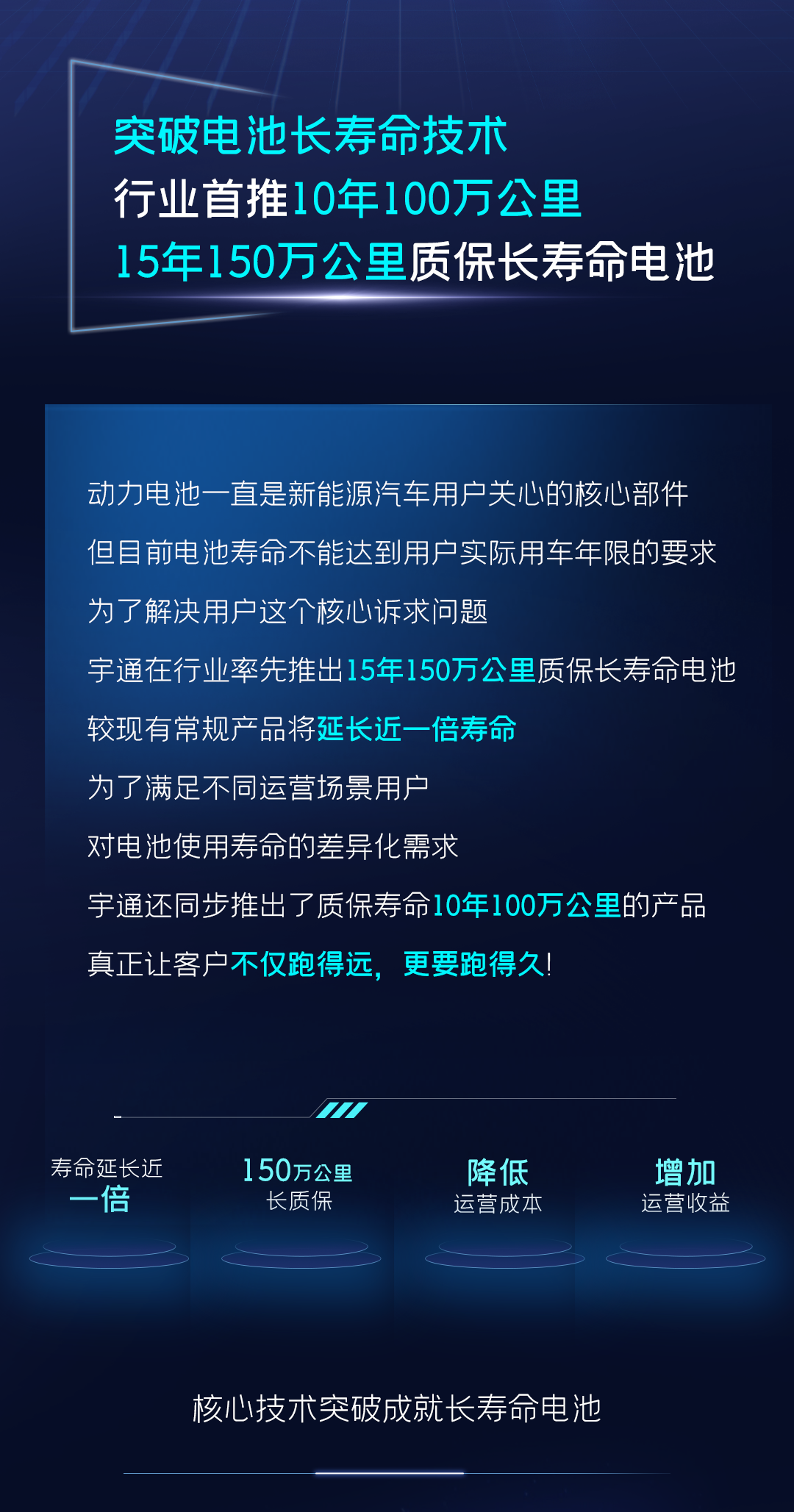 突破电池长寿命技术
行业首推10年100万公里
15年150万公里质保长寿命电池

动力电池一直是新能源汽车用户关心的核心部件
但目前电池寿命不能达到用户实际用车年限的要求
为了解决用户这个核心诉求问题
宇通在行业率先推出15年150万公里质保长寿命电池
较现有常规产品将延长近一倍寿命
为了满足不同运营场景用户
对电池使用寿命的差异化需求
宇通还同步推出了质保寿命10年100万公里的产品
真正让客户不仅跑得远，更要跑得久！

寿命延长近
一倍

150万公里
长质保

降低
运营成本

增加
运营收益

核心技术突破成就长寿命电池